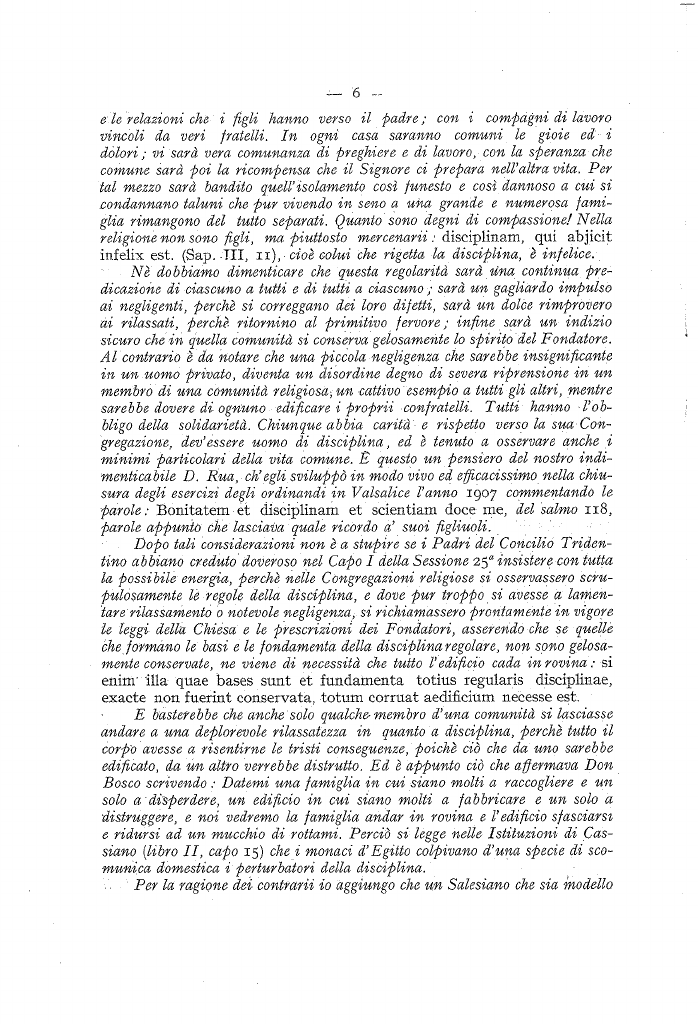 — 6 —

e le relazioni che i figli hanno verso il padre; con i compagni di lavoro vincoli da veri fratelli. In ogni casa saranno comuni le gioie ed i dolori; vi sarà vera comunanza di preghiere e di lavoro, con la speranza che comune sarà poi la ricompensa che il Signore ci prepara nell'altra vita. Per tal mezzo sarà bandito quell'isolamento così funesto e così dannoso a cui si condannano taluni che pur vivendo in seno a una grande e numerosa famiglia rimangono del tutto separati. Quanto sono degni di compassione! Nella religione non sono figli, ma piuttosto mercenarii: disciplinam, qui abjicit infelix est. (Sap. III, 11), cioè colui che rigetta la disciplina, è infelice.

Nè dobbiamo dimenticare che questa regolarità sarà una continua predicazione di ciascuno a tutti e di tutti a ciascuno; sarà un gagliardo impulso ai negligenti, perchè si correggano dei loro difetti, sarà un dolce rimprovero ai rilassati, perchè ritornino al primitivo fervore; infine sarà un indizio sicuro che in quella comunità si conserva gelosamente lo spirito del Fondatore. Al contrario è da notare che una piccola negligenza che sarebbe insignificante in un uomo privato, diventa un disordine degno di severa riprensione in un membro di una comunità religiosa, un cattivo esempio a tutti gli altri, mentre sarebbe dovere di ognuno edificare i proprii confratelli. Tutti hanno l'obbligo della solidarietà. Chiunque abbia carità e rispetto verso la sua Congregazione, dev'essere uomo di disciplina, ed è tenuto a osservare anche i minimi particolari della vita comune. È questo un pensiero del nostro indimenticabile D. Rua, ch'egli sviluppò in modo vivo ed efficacissimo nella chiusura degli esercizi degli ordinandi in Valsalice l'anno 1907 commentando le parole: Bonitatem et disciplinam et scientiam doce me, del salmo 118, parole appunto che lasciava quale ricordo a' suoi figliuoli.

Dopo tali considerazioni non è a stupire se i Padri del Concilio Tridentino abbiano creduto doveroso nel Capo I della Sessione 25ª insistere con tutta la possibile energia, perchè nelle Congregazioni religiose si osservassero scrupulosamente le regole della disciplina, e dove pur troppo si avesse a lamentare rilassamento o notevole negligenza, si richiamassero prontamente in vigore le leggi della Chiesa e le prescrizioni dei Fondatori, asserendo che se quelle che formano le basi e le fondamenta della disciplina regolare, non sono gelosamente conservate, ne viene di necessità che tutto l'edificio cada in rovina: si enim illa quae bases sunt et fundamenta totius regularis disciplinae, exacte non fuerint conservata, totum corruat aedificium necesse est.

E basterebbe che anche solo qualche membro d'una comunità si lasciasse andare a una deplorevole rilassatezza in quanto a disciplina, perchè tutto il corpo avesse a risentirne le tristi conseguenze, poichè ciò che da uno sarebbe edificato, da un altro verrebbe distrutto. Ed è appunto ciò che affermava Don Bosco scrivendo: Datemi una famiglia in cui siano molti a raccogliere e un solo a disperdere, un edificio in cui siano molti a fabbricare e un solo a distruggere, e noi vedremo la famiglia andar in rovina e l'edificio sfasciarsi e ridursi ad un mucchio di rottami. Perciò si legge nelle Istituzioni di Cassiano (libro II, capo 15) che i monaci d'Egitto colpivano d'una specie di scomunica domestica i perturbatori della disciplina.

Per la ragione dei contrarii io aggiungo che un Salesiano che sia modello